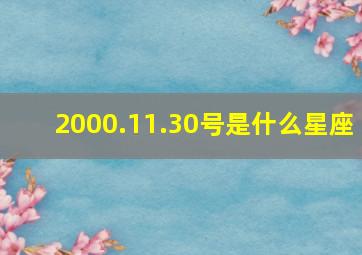 2000.11.30号是什么星座